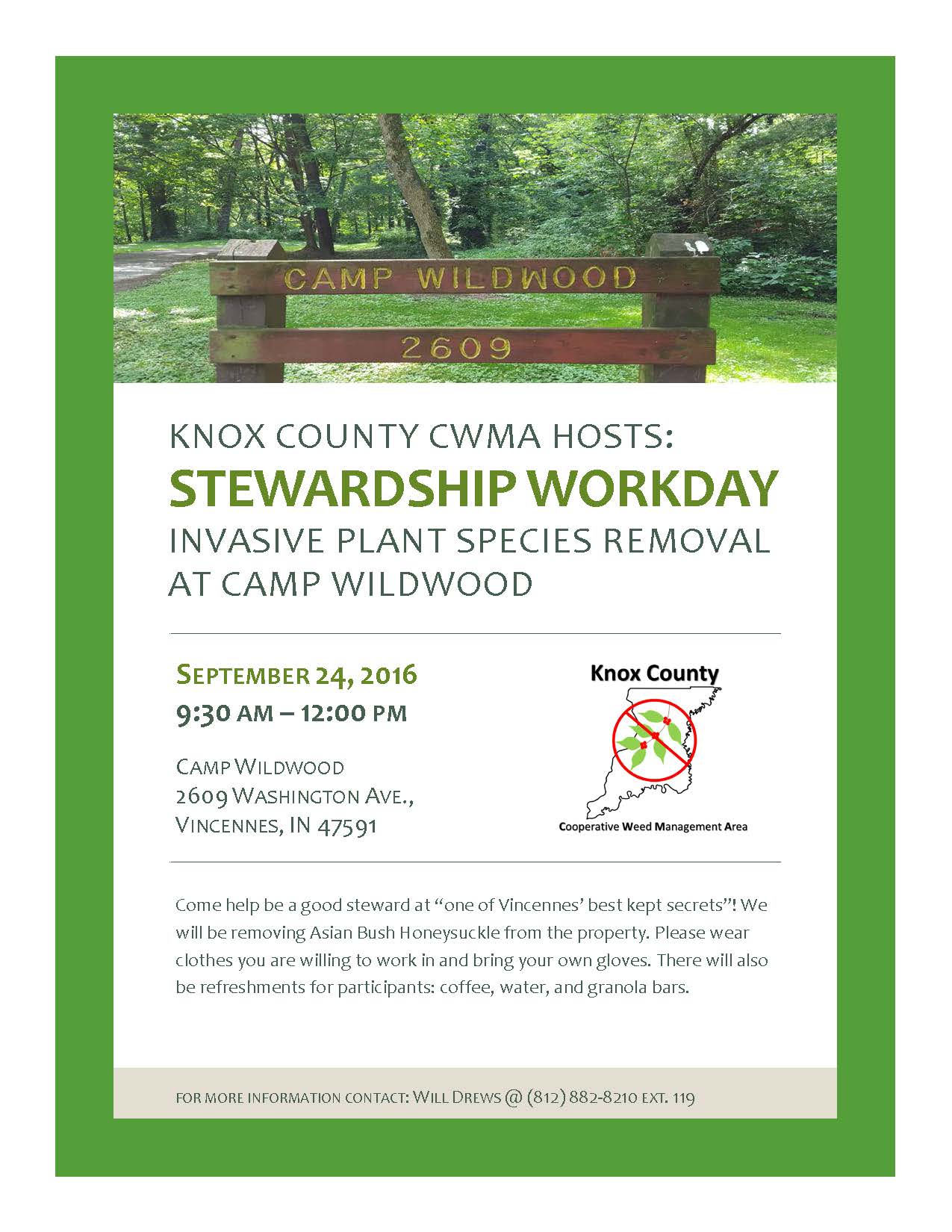 CAMP WILDWOOD
2609

KNOX COUNTY CWMA HOSTS:
STEWARDSHIP WORKDAY
INVASIVE PLANT SPECIES REMOVAL AT CAMP WILDWOOD

SEPTEMBER 24, 2016
9:30 AM – 12:00 PM

CAMP WILDWOOD
2609 WASHINGTON AVE.,
VINCENNES, IN 47591

Knox County
Cooperative Weed Management Area

Come help be a good steward at "one of Vincennes' best kept secrets"! We will be removing Asian Bush Honeysuckle from the property. Please wear clothes you are willing to work in and bring your own gloves. There will also be refreshments for participants: coffee, water, and granola bars.

FOR MORE INFORMATION CONTACT: WILL DREWS @ (812) 882-8210 EXT. 119